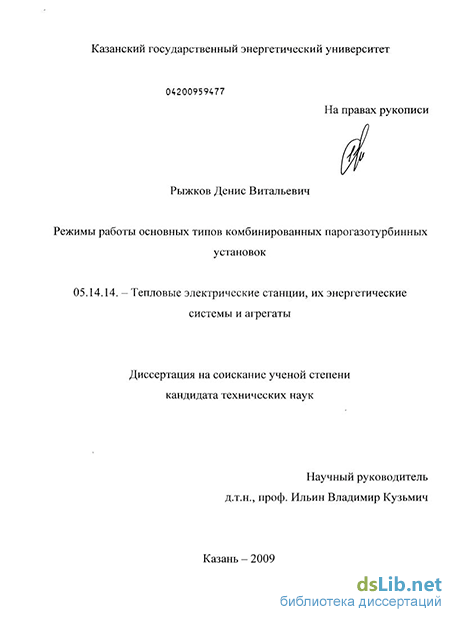 Казанский государственный энергетический университет

04200959477

На правах рукописи

Рыжков Денис Витальевич

Режимы работы основных типов комбинированных парогазотурбинных установок

05.14.14. – Тепловые электрические станции, их энергетические системы и агрегаты

Диссертация на соискание ученой степени кандидата технических наук

Научный руководитель
д.т.н., проф. Ильин Владимир Кузьмич

Казань – 2009

dsLib.net
библиотека диссертаций